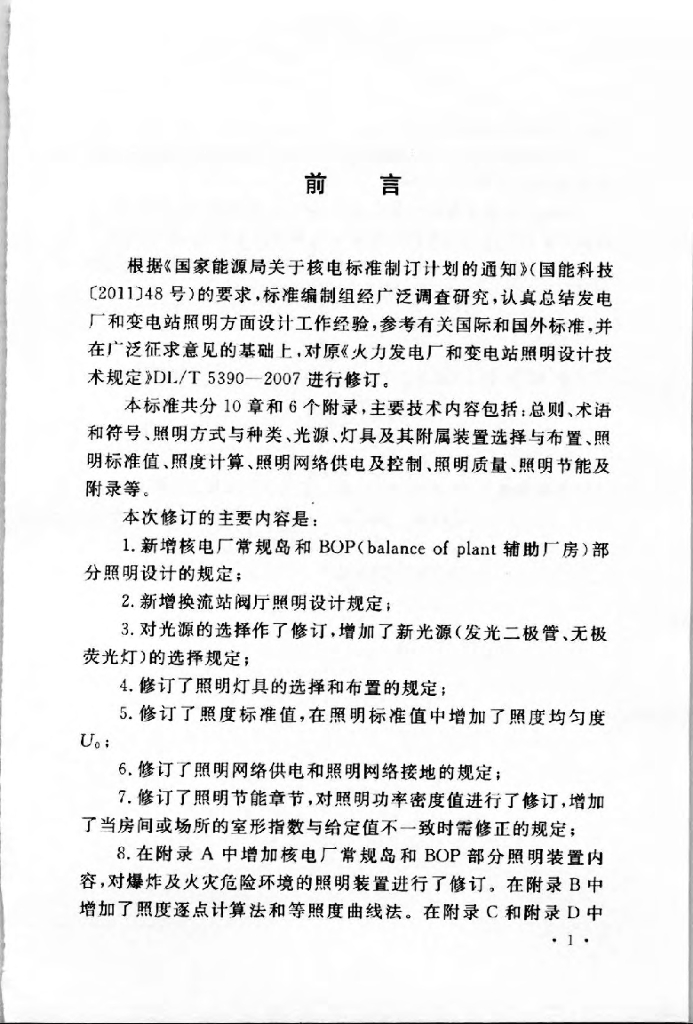 前　言

根据《国家能源局关于核电标准制订计划的通知》(国能科技〔2011〕48号)的要求，标准编制组经广泛调查研究，认真总结发电厂和变电站照明方面设计工作经验，参考有关国际和国外标准，并在广泛征求意见的基础上，对原《火力发电厂和变电站照明设计技术规定》DL/T 5390—2007进行修订。

本标准共分10章和6个附录，主要技术内容包括：总则、术语和符号、照明方式与种类、光源、灯具及其附属装置选择与布置、照明标准值、照度计算、照明网络供电及控制、照明质量、照明节能及附录等。

本次修订的主要内容是：

1. 新增核电厂常规岛和BOP(balance of plant 辅助厂房)部分照明设计的规定；

2. 新增换流站阀厅照明设计规定；

3. 对光源的选择作了修订，增加了新光源(发光二极管、无极荧光灯)的选择规定；

4. 修订了照明灯具的选择和布置的规定；

5. 修订了照度标准值，在照明标准值中增加了照度均匀度$U_0$；

6. 修订了照明网络供电和照明网络接地的规定；

7. 修订了照明节能章节，对照明功率密度值进行了修订，增加了当房间或场所的室形指数与给定值不一致时需修正的规定；

8. 在附录A中增加核电厂常规岛和BOP部分照明装置内容，对爆炸及火灾危险环境的照明装置进行了修订。在附录B中增加了照度逐点计算法和等照度曲线法。在附录C和附录D中

· 1 ·